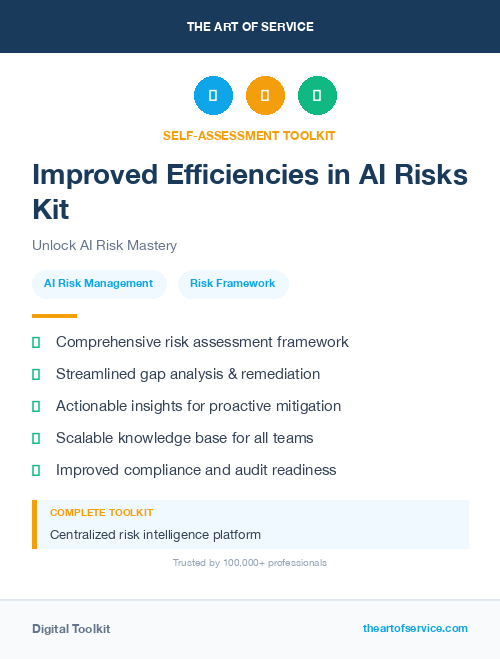 THE ART OF SERVICE

SELF-ASSESSMENT TOOLKIT

Improved Efficiencies in AI Risks Kit

Unlock AI Risk Mastery

AI Risk Management

Risk Framework

Comprehensive risk assessment framework

Streamlined gap analysis & remediation

Actionable insights for proactive mitigation

Scalable knowledge base for all teams

Improved compliance and audit readiness

COMPLETE TOOLKIT

Centralized risk intelligence platform

Trusted by 100,000+ professionals

Digital Toolkit

theartofservice.com